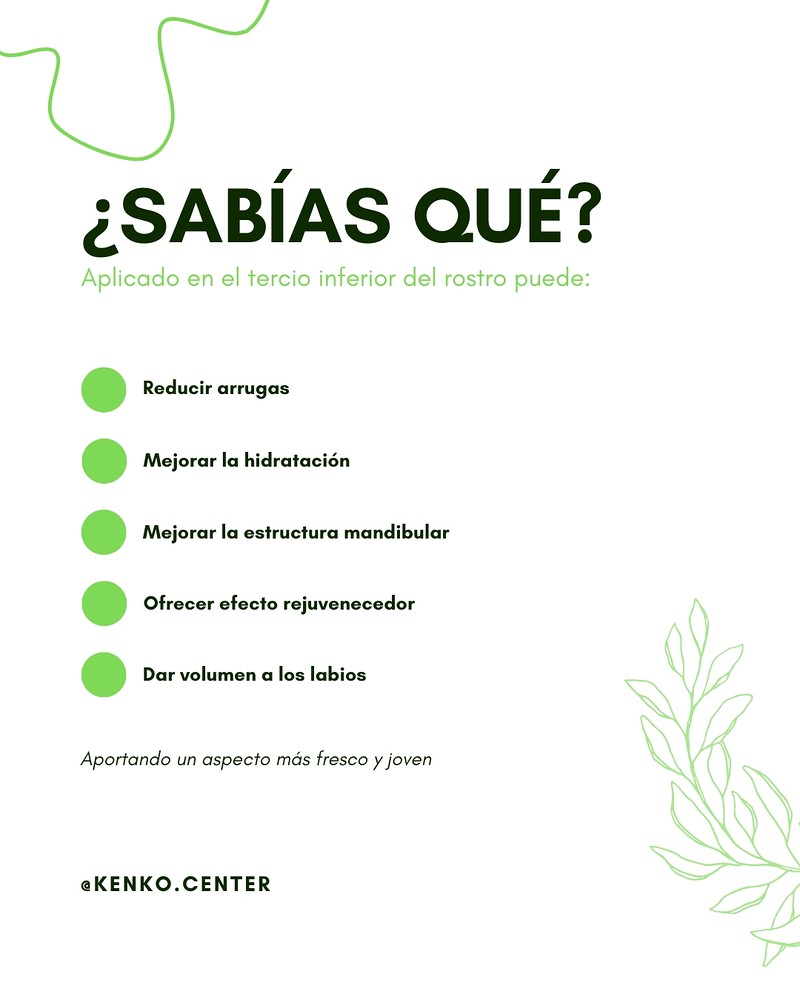 ¿SABÍAS QUÉ?
Aplicado en el tercio inferior del rostro puede:

Reducir arrugas

Mejorar la hidratación

Mejorar la estructura mandibular

Ofrecer efecto rejuvenecedor

Dar volumen a los labios

Aportando un aspecto más fresco y joven

@KENKO.CENTER